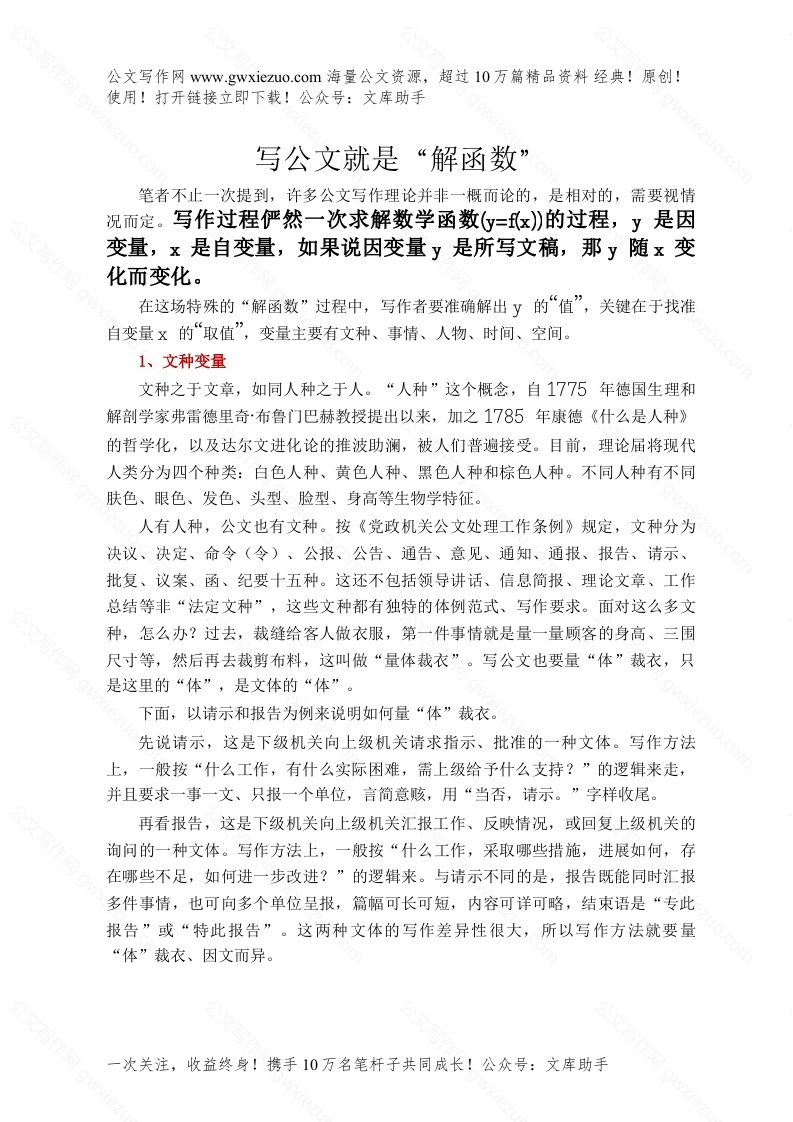 公文写作网 www.gwxiezuo.com 海量公文资源，超过 10 万篇精品资料 经典！原创！使用！打开链接立即下载！公众号：文库助手

写公文就是“解函数”

笔者不止一次提到，许多公文写作理论并非一概而论的，是相对的，需要视情况而定。写作过程俨然一次求解数学函数(y=f(x))的过程，y 是因变量，x 是自变量，如果说因变量 y 是所写文稿，那 y 随 x 变化而变化。

在这场特殊的“解函数”过程中，写作者要准确解出 y 的“值”，关键在于找准自变量 x 的“取值”，变量主要有文种、事情、人物、时间、空间。

1、文种变量

文种之于文章，如同人种之于人。“人种”这个概念，自 1775 年德国生理和解剖学家弗雷德里奇·布鲁门巴赫教授提出以来，加之 1785 年康德《什么是人种》的哲学化，以及达尔文进化论的推波助澜，被人们普遍接受。目前，理论届将现代人类分为四个种类：白色人种、黄色人种、黑色人种和棕色人种。不同人种有不同肤色、眼色、发色、头型、脸型、身高等生物学特征。

人有人种，公文也有文种。按《党政机关公文处理工作条例》规定，文种分为决议、决定、命令（令）、公报、公告、通告、意见、通知、通报、报告、请示、批复、议案、函、纪要十五种。这还不包括领导讲话、信息简报、理论文章、工作总结等非“法定文种”，这些文种都有独特的体例范式、写作要求。面对这么多文种，怎么办？过去，裁缝给客人做衣服，第一件事情就是量一量顾客的身高、三围尺寸等，然后再去裁剪布料，这叫做“量体裁衣”。写公文也要量“体”裁衣，只是这里的“体”，是文体的“体”。

下面，以请示和报告为例来说明如何量“体”裁衣。

先说请示，这是下级机关向上级机关请求指示、批准的一种文体。写作方法上，一般按“什么工作，有什么实际困难，需上级给予什么支持？”的逻辑来走，并且要求一事一文、只报一个单位，言简意赅，用“当否，请示。”字样收尾。

再看报告，这是下级机关向上级机关汇报工作、反映情况，或回复上级机关的询问的一种文体。写作方法上，一般按“什么工作，采取哪些措施，进展如何，存在哪些不足，如何进一步改进？”的逻辑来。与请示不同的是，报告既能同时汇报多件事情，也可向多个单位呈报，篇幅可长可短，内容可详可略，结束语是“专此报告”或“特此报告”。这两种文体的写作差异性很大，所以写作方法就要量“体”裁衣、因文而异。

一次关注，收益终身！携手 10 万名笔杆子共同成长！公众号：文库助手